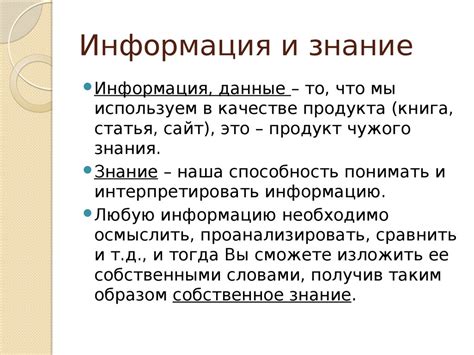 Информация и знание

Информация, данные – то, что мы используем в качестве продукта (книга, статья, сайт), это – продукт чужого знания.

Знание – наша способность понимать и интерпретировать информацию.

Любую информацию необходимо осмыслить, проанализировать, сравнить и т.д., и тогда Вы сможете изложить ее собственными словами, получив таким образом собственное знание.